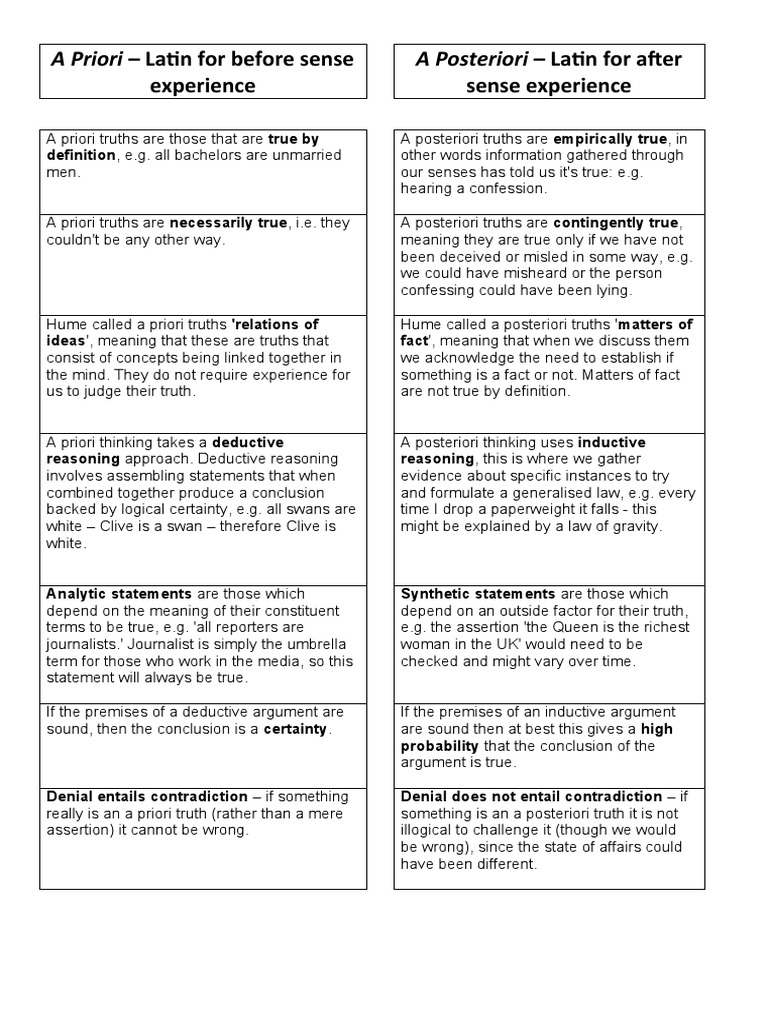 A Priori – Latin for before sense experience

A priori truths are those that are true by definition, e.g. all bachelors are unmarried men.

A priori truths are necessarily true, i.e. they couldn't be any other way.

Hume called a priori truths 'relations of ideas', meaning that these are truths that consist of concepts being linked together in the mind. They do not require experience for us to judge their truth.

A priori thinking takes a deductive reasoning approach. Deductive reasoning involves assembling statements that when combined together produce a conclusion backed by logical certainty, e.g. all swans are white – Clive is a swan – therefore Clive is white.

Analytic statements are those which depend on the meaning of their constituent terms to be true, e.g. 'all reporters are journalists.' Journalist is simply the umbrella term for those who work in the media, so this statement will always be true.

If the premises of a deductive argument are sound, then the conclusion is a certainty.

Denial entails contradiction – if something really is an a priori truth (rather than a mere assertion) it cannot be wrong.

A Posteriori – Latin for after sense experience

A posteriori truths are empirically true, in other words information gathered through our senses has told us it's true: e.g. hearing a confession.

A posteriori truths are contingently true, meaning they are true only if we have not been deceived or misled in some way, e.g. we could have misheard or the person confessing could have been lying.

Hume called a posteriori truths 'matters of fact', meaning that when we discuss them we acknowledge the need to establish if something is a fact or not. Matters of fact are not true by definition.

A posteriori thinking uses inductive reasoning, this is where we gather evidence about specific instances to try and formulate a generalised law, e.g. every time I drop a paperweight it falls - this might be explained by a law of gravity.

Synthetic statements are those which depend on an outside factor for their truth, e.g. the assertion 'the Queen is the richest woman in the UK' would need to be checked and might vary over time.

If the premises of an inductive argument are sound then at best this gives a high probability that the conclusion of the argument is true.

Denial does not entail contradiction – if something is an a posteriori truth it is not illogical to challenge it (though we would be wrong), since the state of affairs could have been different.